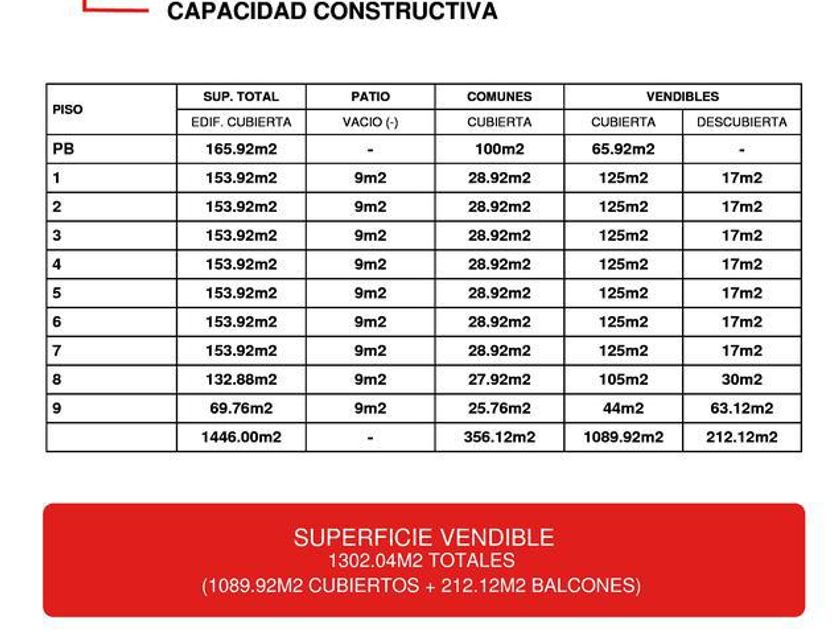 CAPACIDAD CONSTRUCTIVA

| PISO | SUP. TOTAL | PATIO | COMUNES | VENDIBLES | |
|---|---|---|---|---|---|
| | EDIF. CUBIERTA | VACIO (-) | CUBIERTA | CUBIERTA | DESCUBIERTA |
| PB | 165.92m2 | - | 100m2 | 65.92m2 | - |
| 1 | 153.92m2 | 9m2 | 28.92m2 | 125m2 | 17m2 |
| 2 | 153.92m2 | 9m2 | 28.92m2 | 125m2 | 17m2 |
| 3 | 153.92m2 | 9m2 | 28.92m2 | 125m2 | 17m2 |
| 4 | 153.92m2 | 9m2 | 28.92m2 | 125m2 | 17m2 |
| 5 | 153.92m2 | 9m2 | 28.92m2 | 125m2 | 17m2 |
| 6 | 153.92m2 | 9m2 | 28.92m2 | 125m2 | 17m2 |
| 7 | 153.92m2 | 9m2 | 28.92m2 | 125m2 | 17m2 |
| 8 | 132.88m2 | 9m2 | 27.92m2 | 105m2 | 30m2 |
| 9 | 69.76m2 | 9m2 | 25.76m2 | 44m2 | 63.12m2 |
| | 1446.00m2 | - | 356.12m2 | 1089.92m2 | 212.12m2 |

SUPERFICIE VENDIBLE
1302.04M2 TOTALES
(1089.92M2 CUBIERTOS + 212.12M2 BALCONES)